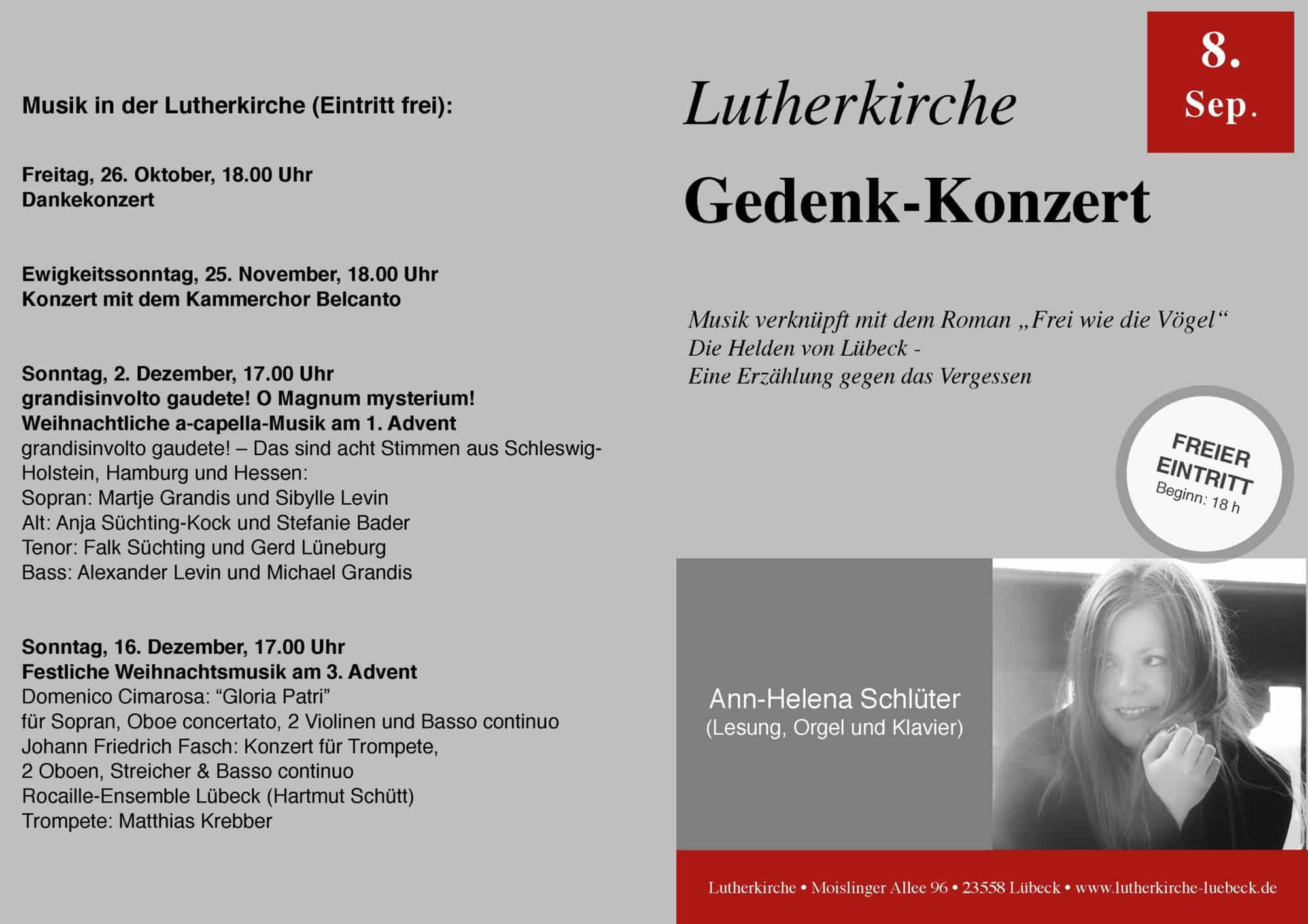 Musik in der Lutherkirche (Eintritt frei):

Freitag, 26. Oktober, 18.00 Uhr
Dankekonzert

Ewigkeitssonntag, 25. November, 18.00 Uhr
Konzert mit dem Kammerchor Belcanto

Sonntag, 2. Dezember, 17.00 Uhr
grandisinvolto gaudete! O Magnum mysterium!
Weihnachtliche a-capella-Musik am 1. Advent
grandisinvolto gaudete! – Das sind acht Stimmen aus Schleswig-Holstein, Hamburg und Hessen:
Sopran: Martje Grandis und Sibylle Levin
Alt: Anja Süchting-Kock und Stefanie Bader
Tenor: Falk Süchting und Gerd Lüneburg
Bass: Alexander Levin und Michael Grandis

Sonntag, 16. Dezember, 17.00 Uhr
Festliche Weihnachtsmusik am 3. Advent
Domenico Cimarosa: “Gloria Patri”
für Sopran, Oboe concertato, 2 Violinen und Basso continuo
Johann Friedrich Fasch: Konzert für Trompete,
2 Oboen, Streicher & Basso continuo
Rocaille-Ensemble Lübeck (Hartmut Schütt)
Trompete: Matthias Krebber

8. Sep.

Lutherkirche

Gedenk-Konzert

Musik verknüpft mit dem Roman „Frei wie die Vögel“
Die Helden von Lübeck -
Eine Erzählung gegen das Vergessen

FREIER EINTRITT
Beginn: 18 h

Ann-Helena Schlüter
(Lesung, Orgel und Klavier)

Lutherkirche • Moislinger Allee 96 • 23558 Lübeck • www.lutherkirche-luebeck.de